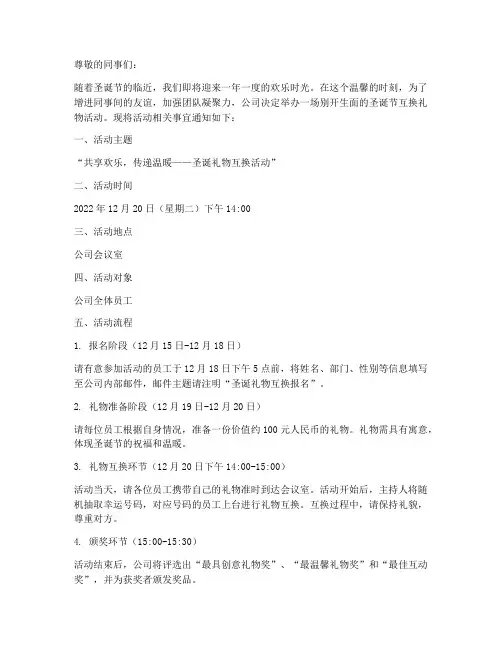 尊敬的同事们：

随着圣诞节的临近，我们即将迎来一年一度的欢乐时光。在这个温馨的时刻，为了增进同事间的友谊，加强团队凝聚力，公司决定举办一场别开生面的圣诞节互换礼物活动。现将活动相关事宜通知如下：

一、活动主题

“共享欢乐，传递温暖——圣诞礼物互换活动”

二、活动时间

2022 年 12 月 20 日（星期二）下午 14:00

三、活动地点

公司会议室

四、活动对象

公司全体员工

五、活动流程

1. 报名阶段（12 月 15 日-12 月 18 日）

请有意参加活动的员工于 12 月 18 日下午 5 点前，将姓名、部门、性别等信息填写至公司内部邮件，邮件主题请注明“圣诞礼物互换报名”。

2. 礼物准备阶段（12 月 19 日-12 月 20 日）

请每位员工根据自身情况，准备一份价值约 100 元人民币的礼物。礼物需具有寓意，体现圣诞节的祝福和温暖。

3. 礼物互换环节（12 月 20 日下午 14:00-15:00）

活动当天，请各位员工携带自己的礼物准时到达会议室。活动开始后，主持人将随机抽取幸运号码，对应号码的员工上台进行礼物互换。互换过程中，请保持礼貌，尊重对方。

4. 颁奖环节（15:00-15:30）

活动结束后，公司将评选出“最具创意礼物奖”、“最温馨礼物奖”和“最佳互动奖”，并为获奖者颁发奖品。